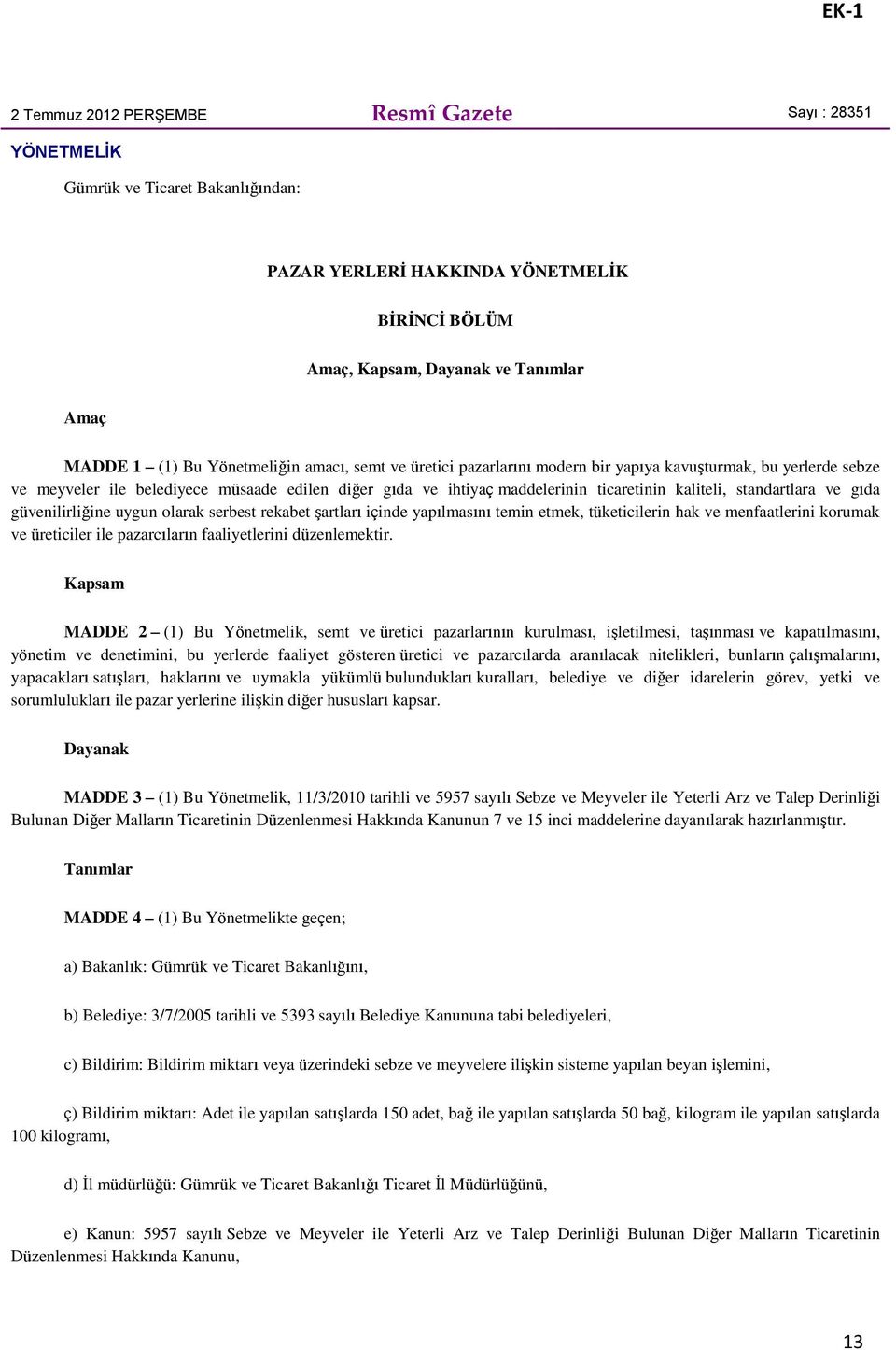 EK-1

2 Temmuz 2012 PERŞEMBE

Resmî Gazete

Sayı : 28351

YÖNETMELİK

Gümrük ve Ticaret Bakanlığından:

PAZAR YERLERİ HAKKINDA YÖNETMELİK

BİRİNCİ BÖLÜM

Amaç, Kapsam, Dayanak ve Tanımlar

Amaç

MADDE 1 – (1) Bu Yönetmeliğin amacı, semt ve üretici pazarlarını modern bir yapıya kavuşturmak, bu yerlerde sebze ve meyveler ile belediyece müsaade edilen diğer gıda ve ihtiyaç maddelerinin ticaretinin kaliteli, standartlara ve gıda güvenilirliğine uygun olarak serbest rekabet şartları içinde yapılmasını temin etmek, tüketicilerin hak ve menfaatlerini korumak ve üreticiler ile pazarcıların faaliyetlerini düzenlemektir.

Kapsam

MADDE 2 – (1) Bu Yönetmelik, semt ve üretici pazarlarının kurulması, işletilmesi, taşınması ve kapatılmasını, yönetim ve denetimini, bu yerlerde faaliyet gösteren üretici ve pazarcılarda aranılacak nitelikleri, bunların çalışmalarını, yapacakları satışları, haklarını ve uymakla yükümlü bulundukları kuralları, belediye ve diğer idarelerin görev, yetki ve sorumlulukları ile pazar yerlerine ilişkin diğer hususları kapsar.

Dayanak

MADDE 3 – (1) Bu Yönetmelik, 11/3/2010 tarihli ve 5957 sayılı Sebze ve Meyveler ile Yeterli Arz ve Talep Derinliği Bulunan Diğer Malların Ticaretinin Düzenlenmesi Hakkında Kanunun 7 ve 15 inci maddelerine dayanılarak hazırlanmıştır.

Tanımlar

MADDE 4 – (1) Bu Yönetmelikte geçen;

a) Bakanlık: Gümrük ve Ticaret Bakanlığını,

b) Belediye: 3/7/2005 tarihli ve 5393 sayılı Belediye Kanununa tabi belediyeleri,

c) Bildirim: Bildirim miktarı veya üzerindeki sebze ve meyvelere ilişkin sisteme yapılan beyan işlemini,

ç) Bildirim miktarı: Adet ile yapılan satışlarda 150 adet, bağ ile yapılan satışlarda 50 bağ, kilogram ile yapılan satışlarda 100 kilogramı,

d) İl müdürlüğü: Gümrük ve Ticaret Bakanlığı Ticaret İl Müdürlüğünü,

e) Kanun: 5957 sayılı Sebze ve Meyveler ile Yeterli Arz ve Talep Derinliği Bulunan Diğer Malların Ticaretinin Düzenlenmesi Hakkında Kanunu,

13